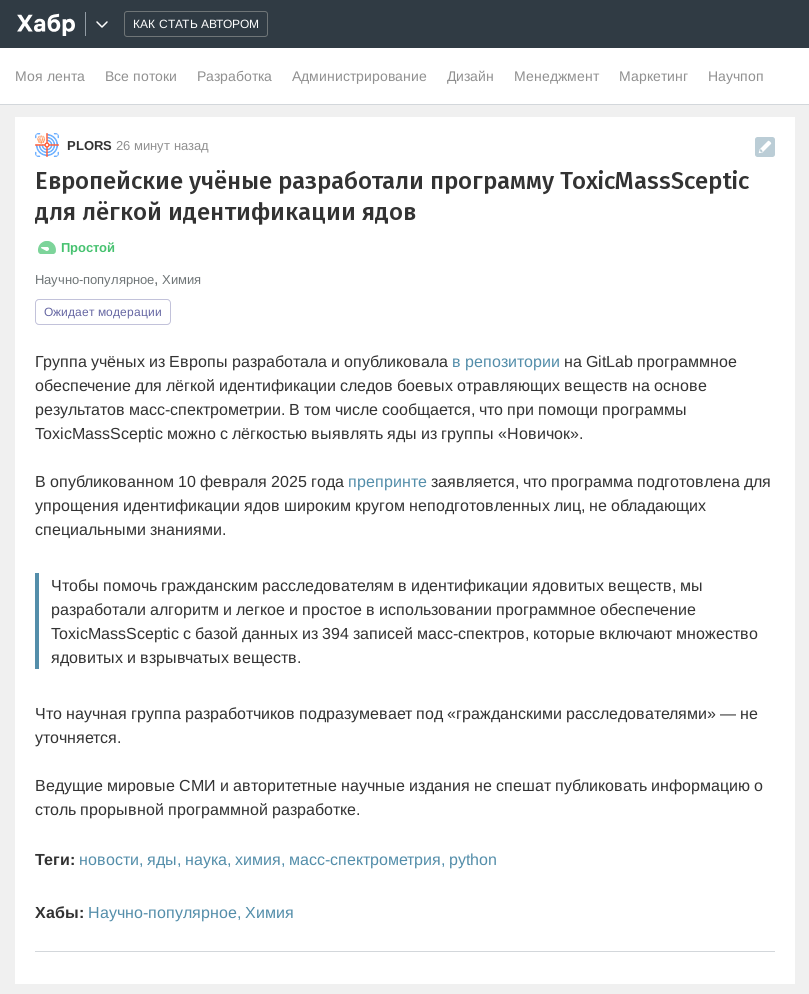 Хабр КАК СТАТЬ АВТОРОМ

Моя лента Все потоки Разработка Администрирование Дизайн Менеджмент Маркетинг Научпоп

PLORS 26 минут назад

Европейские учёные разработали программу ToxicMassSceptic для лёгкой идентификации ядов

Простой

Научно-популярное, Химия

Ожидает модерации

Группа учёных из Европы разработала и опубликовала в репозитории на GitLab программное обеспечение для лёгкой идентификации следов боевых отравляющих веществ на основе результатов масс-спектрометрии. В том числе сообщается, что при помощи программы ToxicMassSceptic можно с лёгкостью выявлять яды из группы «Новичок».

В опубликованном 10 февраля 2025 года препринте заявляется, что программа подготовлена для упрощения идентификации ядов широким кругом неподготовленных лиц, не обладающих специальными знаниями.

Чтобы помочь гражданским расследователям в идентификации ядовитых веществ, мы разработали алгоритм и легкое и простое в использовании программное обеспечение ToxicMassSceptic с базой данных из 394 записей масс-спектров, которые включают множество ядовитых и взрывчатых веществ.

Что научная группа разработчиков подразумевает под «гражданскими расследователями» — не уточняется.

Ведущие мировые СМИ и авторитетные научные издания не спешат публиковать информацию о столь прорывной программной разработке.

Теги: новости, яды, наука, химия, масс-спектрометрия, python

Хабы: Научно-популярное, Химия